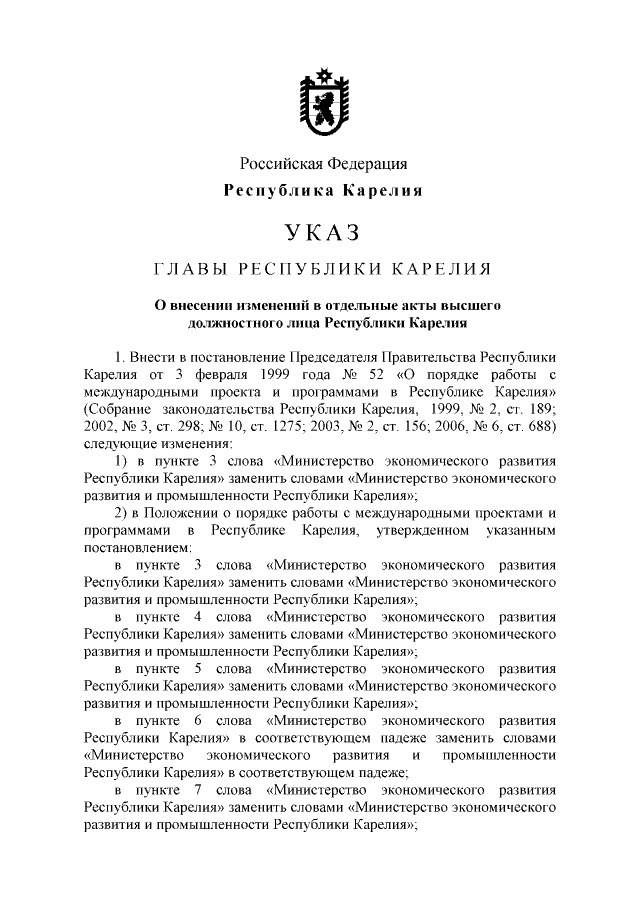 Российская Федерация

Республика Карелия

УКАЗ

ГЛАВЫ РЕСПУБЛИКИ КАРЕЛИЯ

О внесении изменений в отдельные акты высшего должностного лица Республики Карелия

1. Внести в постановление Председателя Правительства Республики Карелия от 3 февраля 1999 года № 52 «О порядке работы с международными проекта и программами в Республике Карелия» (Собрание законодательства Республики Карелия, 1999, № 2, ст. 189; 2002, № 3, ст. 298; № 10, ст. 1275; 2003, № 2, ст. 156; 2006, № 6, ст. 688) следующие изменения:

1) в пункте 3 слова «Министерство экономического развития Республики Карелия» заменить словами «Министерство экономического развития и промышленности Республики Карелия»;

2) в Положении о порядке работы с международными проектами и программами в Республике Карелия, утвержденном указанным постановлением:

в пункте 3 слова «Министерство экономического развития Республики Карелия» заменить словами «Министерство экономического развития и промышленности Республики Карелия»;

в пункте 4 слова «Министерство экономического развития Республики Карелия» заменить словами «Министерство экономического развития и промышленности Республики Карелия»;

в пункте 5 слова «Министерство экономического развития Республики Карелия» заменить словами «Министерство экономического развития и промышленности Республики Карелия»;

в пункте 6 слова «Министерство экономического развития Республики Карелия» в соответствующем падеже заменить словами «Министерство экономического развития и промышленности Республики Карелия» в соответствующем падеже;

в пункте 7 слова «Министерство экономического развития Республики Карелия» заменить словами «Министерство экономического развития и промышленности Республики Карелия»;